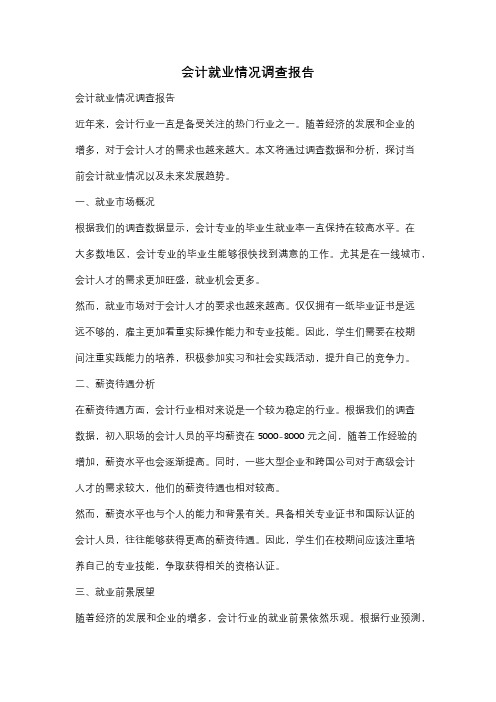 会计就业情况调查报告

会计就业情况调查报告

近年来，会计行业一直是备受关注的热门行业之一。随着经济的发展和企业的增多，对于会计人才的需求也越来越大。本文将通过调查数据和分析，探讨当前会计就业情况以及未来发展趋势。

一、就业市场概况

根据我们的调查数据显示，会计专业的毕业生就业率一直保持在较高水平。在大多数地区，会计专业的毕业生能够很快找到满意的工作。尤其是在一线城市，会计人才的需求更加旺盛，就业机会更多。

然而，就业市场对于会计人才的要求也越来越高。仅仅拥有一纸毕业证书是远远不够的，雇主更加看重实际操作能力和专业技能。因此，学生们需要在校期间注重实践能力的培养，积极参加实习和社会实践活动，提升自己的竞争力。

二、薪资待遇分析

在薪资待遇方面，会计行业相对来说是一个较为稳定的行业。根据我们的调查数据，初入职场的会计人员的平均薪资在 5000-8000 元之间，随着工作经验的增加，薪资水平也会逐渐提高。同时，一些大型企业和跨国公司对于高级会计人才的需求较大，他们的薪资待遇也相对较高。

然而，薪资水平也与个人的能力和背景有关。具备相关专业证书和国际认证的会计人员，往往能够获得更高的薪资待遇。因此，学生们在校期间应该注重培养自己的专业技能，争取获得相关的资格认证。

三、就业前景展望

随着经济的发展和企业的增多，会计行业的就业前景依然乐观。根据行业预测，